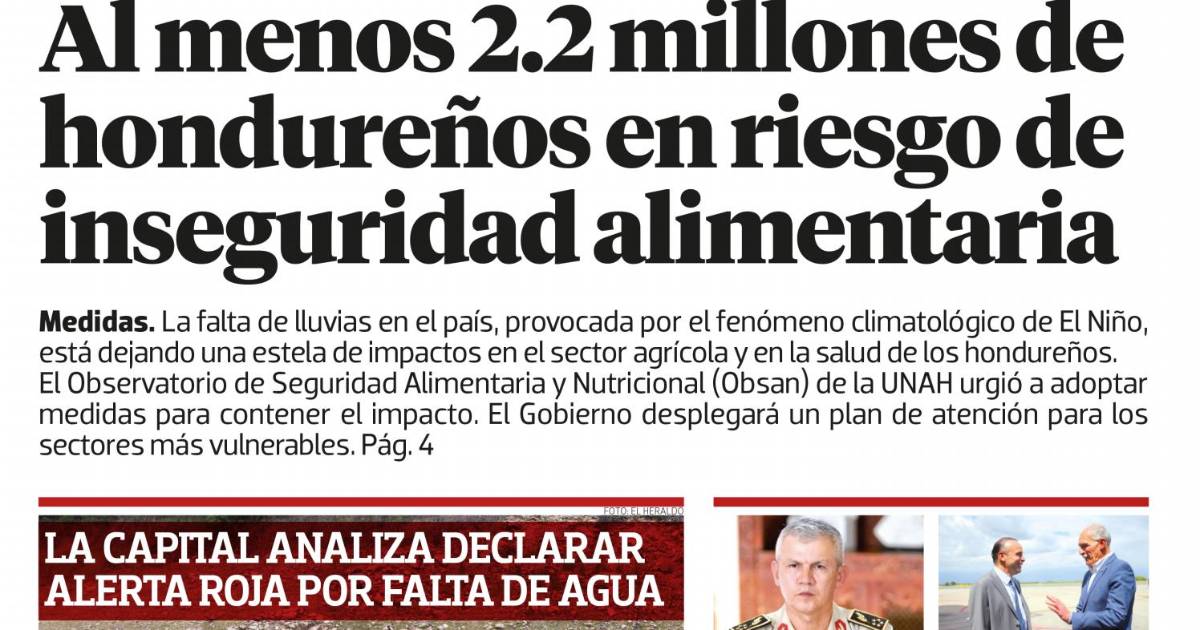 Al menos 2.2 millones de hondureños en riesgo de inseguridad alimentaria

Medidas. La falta de lluvias en el país, provocada por el fenómeno climatológico de El Niño, está dejando una estela de impactos en el sector agrícola y en la salud de los hondureños. El Observatorio de Seguridad Alimentaria y Nutricional (Obsan) de la UNAH urgió a adoptar medidas para contener el impacto. El Gobierno desplegará un plan de atención para los sectores más vulnerables. Pág. 4

FOTO: EL HERALDO

LA CAPITAL ANALIZA DECLARAR ALERTA ROJA POR FALTA DE AGUA